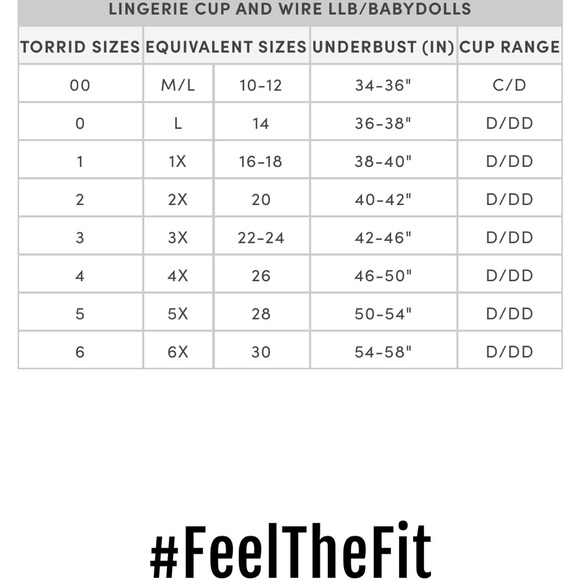 LINGERIE CUP AND WIRE LLB/BABYDOLLS

| TORRID SIZES | EQUIVALENT SIZES | | UNDERBUST (IN) | CUP RANGE |
|---|---|---|---|---|
| 00 | M/L | 10-12 | 34-36" | C/D |
| 0 | L | 14 | 36-38" | D/DD |
| 1 | 1X | 16-18 | 38-40" | D/DD |
| 2 | 2X | 20 | 40-42" | D/DD |
| 3 | 3X | 22-24 | 42-46" | D/DD |
| 4 | 4X | 26 | 46-50" | D/DD |
| 5 | 5X | 28 | 50-54" | D/DD |
| 6 | 6X | 30 | 54-58" | D/DD |

#FeelTheFit